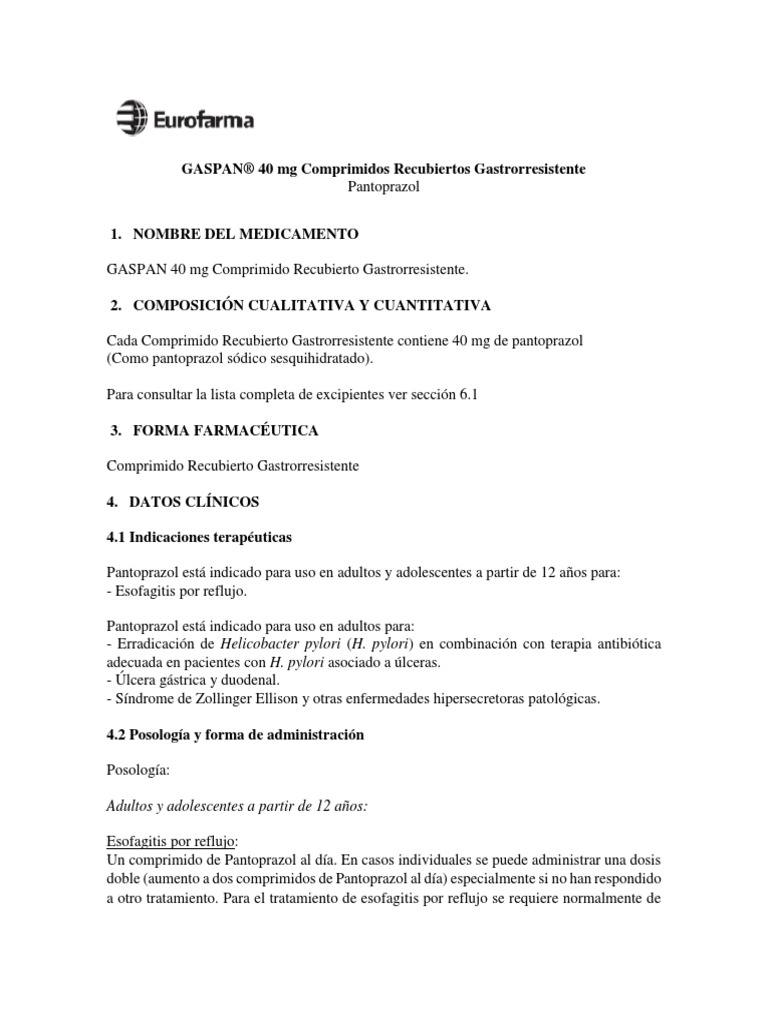 Eurofarma

GASPAN® 40 mg Comprimidos Recubiertos Gastrorresistente
Pantoprazol

1. NOMBRE DEL MEDICAMENTO

GASPAN 40 mg Comprimido Recubierto Gastrorresistente.

2. COMPOSICIÓN CUALITATIVA Y CUANTITATIVA

Cada Comprimido Recubierto Gastrorresistente contiene 40 mg de pantoprazol
(Como pantoprazol sódico sesquihidratado).

Para consultar la lista completa de excipientes ver sección 6.1

3. FORMA FARMACÉUTICA

Comprimido Recubierto Gastrorresistente

4. DATOS CLÍNICOS

4.1 Indicaciones terapéuticas

Pantoprazol está indicado para uso en adultos y adolescentes a partir de 12 años para:
- Esofagitis por reflujo.

Pantoprazol está indicado para uso en adultos para:
- Erradicación de Helicobacter pylori (H. pylori) en combinación con terapia antibiótica adecuada en pacientes con H. pylori asociado a úlceras.
- Úlcera gástrica y duodenal.
- Síndrome de Zollinger Ellison y otras enfermedades hipersecretoras patológicas.

4.2 Posología y forma de administración

Posología:

Adultos y adolescentes a partir de 12 años:

Esofagitis por reflujo:
Un comprimido de Pantoprazol al día. En casos individuales se puede administrar una dosis doble (aumento a dos comprimidos de Pantoprazol al día) especialmente si no han respondido a otro tratamiento. Para el tratamiento de esofagitis por reflujo se requiere normalmente de